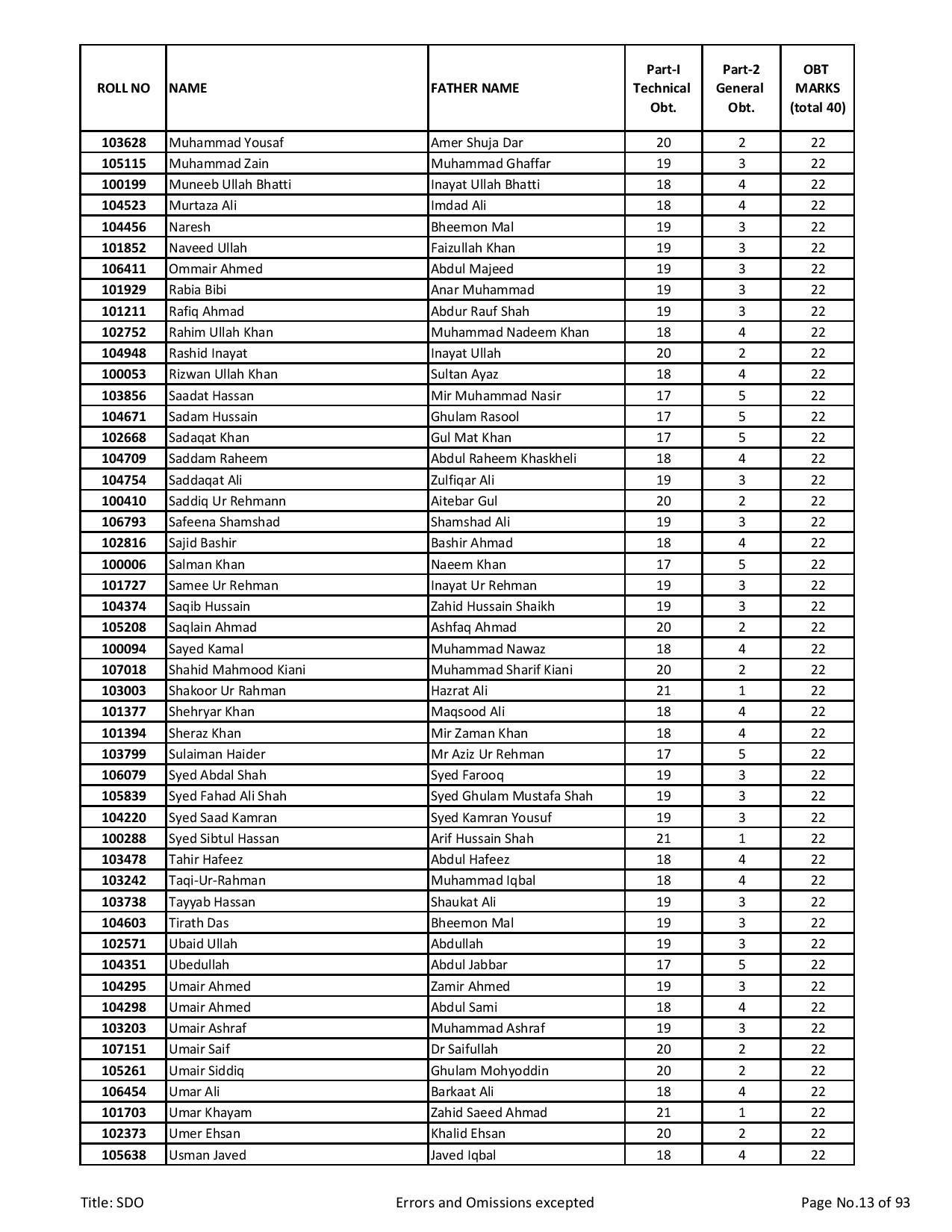 | ROLL NO | NAME | FATHER NAME | Part-I Technical Obt. | Part-2 General Obt. | OBT MARKS (total 40) |
|---|---|---|---|---|---|
| 103628 | Muhammad Yousaf | Amer Shuja Dar | 20 | 2 | 22 |
| 105115 | Muhammad Zain | Muhammad Ghaffar | 19 | 3 | 22 |
| 100199 | Muneeb Ullah Bhatti | Inayat Ullah Bhatti | 18 | 4 | 22 |
| 104523 | Murtaza Ali | Imdad Ali | 18 | 4 | 22 |
| 104456 | Naresh | Bheemon Mal | 19 | 3 | 22 |
| 101852 | Naveed Ullah | Faizullah Khan | 19 | 3 | 22 |
| 106411 | Ommair Ahmed | Abdul Majeed | 19 | 3 | 22 |
| 101929 | Rabia Bibi | Anar Muhammad | 19 | 3 | 22 |
| 101211 | Rafiq Ahmad | Abdur Rauf Shah | 19 | 3 | 22 |
| 102752 | Rahim Ullah Khan | Muhammad Nadeem Khan | 18 | 4 | 22 |
| 104948 | Rashid Inayat | Inayat Ullah | 20 | 2 | 22 |
| 100053 | Rizwan Ullah Khan | Sultan Ayaz | 18 | 4 | 22 |
| 103856 | Saadat Hassan | Mir Muhammad Nasir | 17 | 5 | 22 |
| 104671 | Sadam Hussain | Ghulam Rasool | 17 | 5 | 22 |
| 102668 | Sadaqat Khan | Gul Mat Khan | 17 | 5 | 22 |
| 104709 | Saddam Raheem | Abdul Raheem Khaskheli | 18 | 4 | 22 |
| 104754 | Saddaqat Ali | Zulfiqar Ali | 19 | 3 | 22 |
| 100410 | Saddiq Ur Rehmann | Aitebar Gul | 20 | 2 | 22 |
| 106793 | Safeena Shamshad | Shamshad Ali | 19 | 3 | 22 |
| 102816 | Sajid Bashir | Bashir Ahmad | 18 | 4 | 22 |
| 100006 | Salman Khan | Naeem Khan | 17 | 5 | 22 |
| 101727 | Samee Ur Rehman | Inayat Ur Rehman | 19 | 3 | 22 |
| 104374 | Saqib Hussain | Zahid Hussain Shaikh | 19 | 3 | 22 |
| 105208 | Saqlain Ahmad | Ashfaq Ahmad | 20 | 2 | 22 |
| 100094 | Sayed Kamal | Muhammad Nawaz | 18 | 4 | 22 |
| 107018 | Shahid Mahmood Kiani | Muhammad Sharif Kiani | 20 | 2 | 22 |
| 103003 | Shakoor Ur Rahman | Hazrat Ali | 21 | 1 | 22 |
| 101377 | Shehryar Khan | Maqsood Ali | 18 | 4 | 22 |
| 101394 | Sheraz Khan | Mir Zaman Khan | 18 | 4 | 22 |
| 103799 | Sulaiman Haider | Mr Aziz Ur Rehman | 17 | 5 | 22 |
| 106079 | Syed Abdal Shah | Syed Farooq | 19 | 3 | 22 |
| 105839 | Syed Fahad Ali Shah | Syed Ghulam Mustafa Shah | 19 | 3 | 22 |
| 104220 | Syed Saad Kamran | Syed Kamran Yousuf | 19 | 3 | 22 |
| 100288 | Syed Sibtul Hassan | Arif Hussain Shah | 21 | 1 | 22 |
| 103478 | Tahir Hafeez | Abdul Hafeez | 18 | 4 | 22 |
| 103242 | Taqi-Ur-Rahman | Muhammad Iqbal | 18 | 4 | 22 |
| 103738 | Tayyab Hassan | Shaukat Ali | 19 | 3 | 22 |
| 104603 | Tirath Das | Bheemon Mal | 19 | 3 | 22 |
| 102571 | Ubaid Ullah | Abdullah | 19 | 3 | 22 |
| 104351 | Ubedullah | Abdul Jabbar | 17 | 5 | 22 |
| 104295 | Umair Ahmed | Zamir Ahmed | 19 | 3 | 22 |
| 104298 | Umair Ahmed | Abdul Sami | 18 | 4 | 22 |
| 103203 | Umair Ashraf | Muhammad Ashraf | 19 | 3 | 22 |
| 107151 | Umair Saif | Dr Saifullah | 20 | 2 | 22 |
| 105261 | Umair Siddiq | Ghulam Mohyoddin | 20 | 2 | 22 |
| 106454 | Umar Ali | Barkaat Ali | 18 | 4 | 22 |
| 101703 | Umar Khayam | Zahid Saeed Ahmad | 21 | 1 | 22 |
| 102373 | Umer Ehsan | Khalid Ehsan | 20 | 2 | 22 |
| 105638 | Usman Javed | Javed Iqbal | 18 | 4 | 22 |

Title: SDO Errors and Omissions excepted Page No.13 of 93